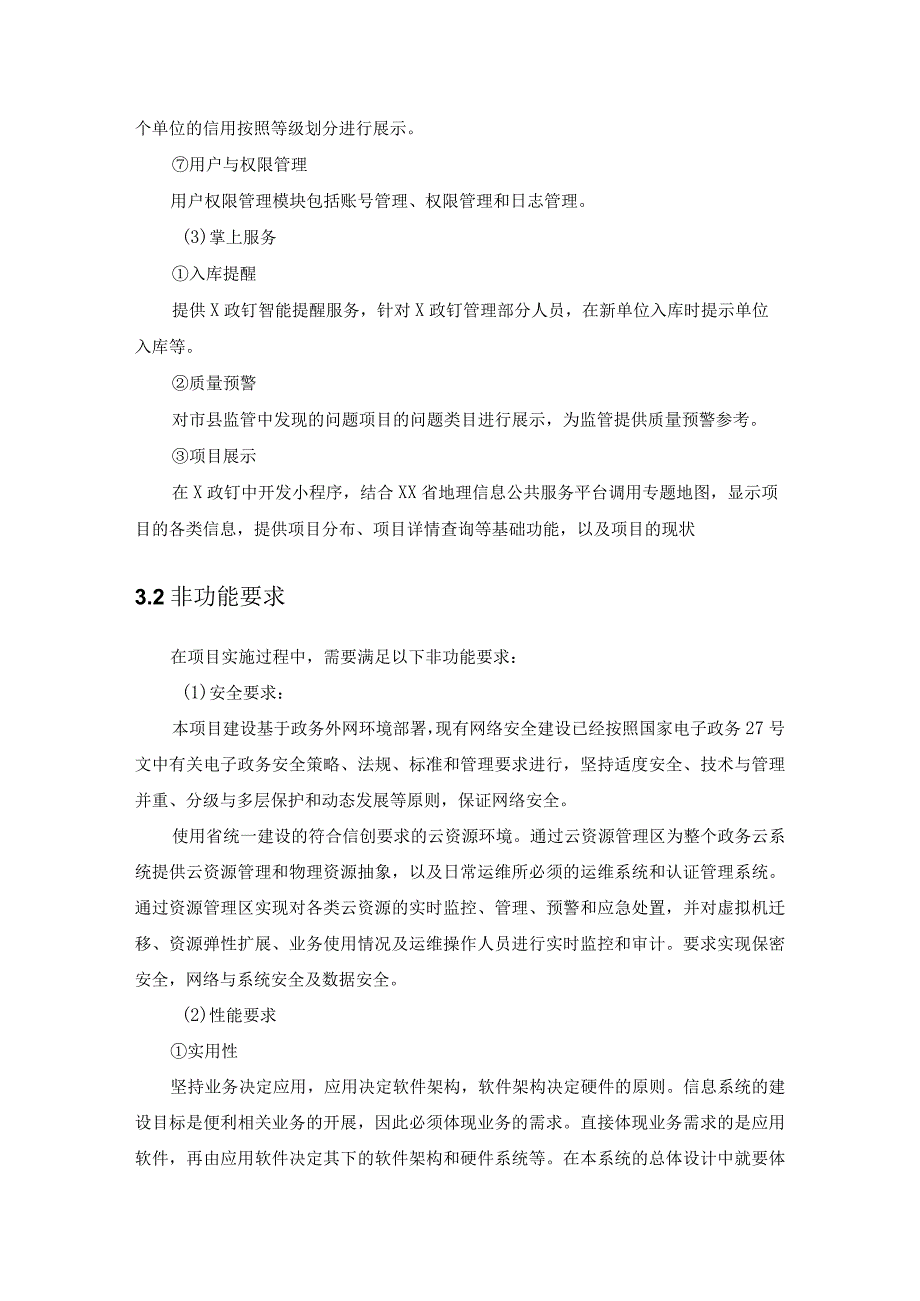 个单位的信用按照等级划分进行展示。

⑦用户与权限管理

用户权限管理模块包括账号管理、权限管理和日志管理。

(3)掌上服务

①入库提醒

提供X政钉智能提醒服务，针对X政钉管理部分人员，在新单位入库时提示单位入库等。

②质量预警

对市县监管中发现的问题项目的问题类目进行展示，为监管提供质量预警参考。

③项目展示

在X政钉中开发小程序，结合XX省地理信息公共服务平台调用专题地图，显示项目的各类信息，提供项目分布、项目详情查询等基础功能，以及项目的现状

3.2 非功能要求

在项目实施过程中，需要满足以下非功能要求：

(1)安全要求：

本项目建设基于政务外网环境部署，现有网络安全建设已经按照国家电子政务27号文中有关电子政务安全策略、法规、标准和管理要求进行，坚持适度安全、技术与管理并重、分级与多层保护和动态发展等原则，保证网络安全。

使用省统一建设的符合信创要求的云资源环境。通过云资源管理区为整个政务云系统提供云资源管理和物理资源抽象，以及日常运维所必须的运维系统和认证管理系统。通过资源管理区实现对各类云资源的实时监控、管理、预警和应急处置，并对虚拟机迁移、资源弹性扩展、业务使用情况及运维操作人员进行实时监控和审计。要求实现保密安全，网络与系统安全及数据安全。

(2)性能要求

①实用性

坚持业务决定应用，应用决定软件架构，软件架构决定硬件的原则。信息系统的建设目标是便利相关业务的开展，因此必须体现业务的需求。直接体现业务需求的是应用软件，再由应用软件决定其下的软件架构和硬件系统等。在本系统的总体设计中就要体